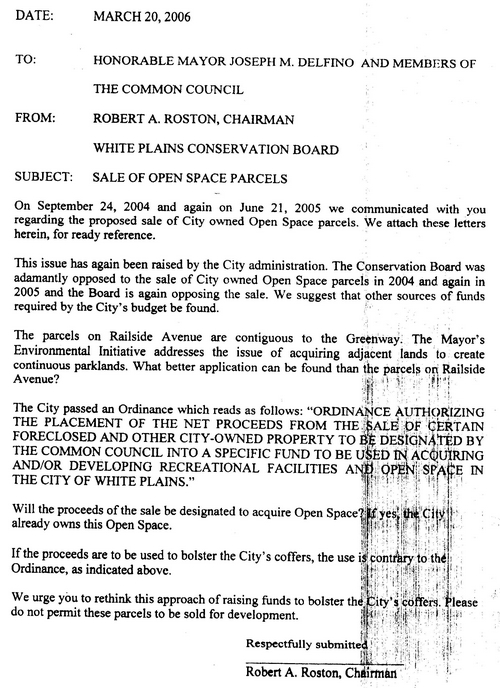 DATE: MARCH 20, 2006

TO: HONORABLE MAYOR JOSEPH M. DELFINO AND MEMBERS OF THE COMMON COUNCIL

FROM: ROBERT A. ROSTON, CHAIRMAN WHITE PLAINS CONSERVATION BOARD

SUBJECT: SALE OF OPEN SPACE PARCELS

On September 24, 2004 and again on June 21, 2005 we communicated with you regarding the proposed sale of City owned Open Space parcels. We attach these letters herein, for ready reference.

This issue has again been raised by the City administration. The Conservation Board was adamantly opposed to the sale of City owned Open Space parcels in 2004 and again in 2005 and the Board is again opposing the sale. We suggest that other sources of funds required by the City's budget be found.

The parcels on Railside Avenue are contiguous to the Greenway. The Mayor's Environmental Initiative addresses the issue of acquiring adjacent lands to create continuous parklands. What better application can be found than the parcels on Railside Avenue?

The City passed an Ordinance which reads as follows: "ORDINANCE AUTHORIZING THE PLACEMENT OF THE NET PROCEEDS FROM THE SALE OF CERTAIN FORECLOSED AND OTHER CITY-OWNED PROPERTY TO BE DESIGNATED BY THE COMMON COUNCIL INTO A SPECIFIC FUND TO BE USED IN ACQUIRING AND/OR DEVELOPING RECREATIONAL FACILITIES AND OPEN SPACE IN THE CITY OF WHITE PLAINS."

Will the proceeds of the sale be designated to acquire Open Space? If yes, the City already owns this Open Space.

If the proceeds are to be used to bolster the City's coffers, the use is contrary to the Ordinance, as indicated above.

We urge you to rethink this approach of raising funds to bolster the City's coffers. Please do not permit these parcels to be sold for development.

Respectfully submitted

Robert A. Roston, Chairman